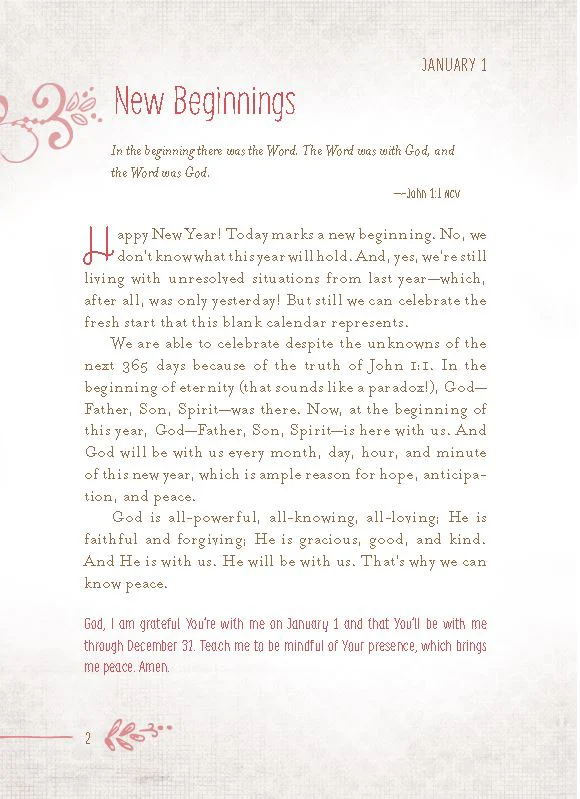 JANUARY 1

New Beginnings

In the beginning there was the Word. The Word was with God, and the Word was God.

—John 1:1 NCV

Happy New Year! Today marks a new beginning. No, we don't know what this year will hold. And, yes, we're still living with unresolved situations from last year—which, after all, was only yesterday! But still we can celebrate the fresh start that this blank calendar represents.

We are able to celebrate despite the unknowns of the next 365 days because of the truth of John 1:1. In the beginning of eternity (that sounds like a paradox!), God—Father, Son, Spirit—was there. Now, at the beginning of this year, God—Father, Son, Spirit—is here with us. And God will be with us every month, day, hour, and minute of this new year, which is ample reason for hope, anticipation, and peace.

God is all-powerful, all-knowing, all-loving; He is faithful and forgiving; He is gracious, good, and kind. And He is with us. He will be with us. That's why we can know peace.

God, I am grateful You're with me on January 1 and that You'll be with me through December 31. Teach me to be mindful of Your presence, which brings me peace. Amen.

2